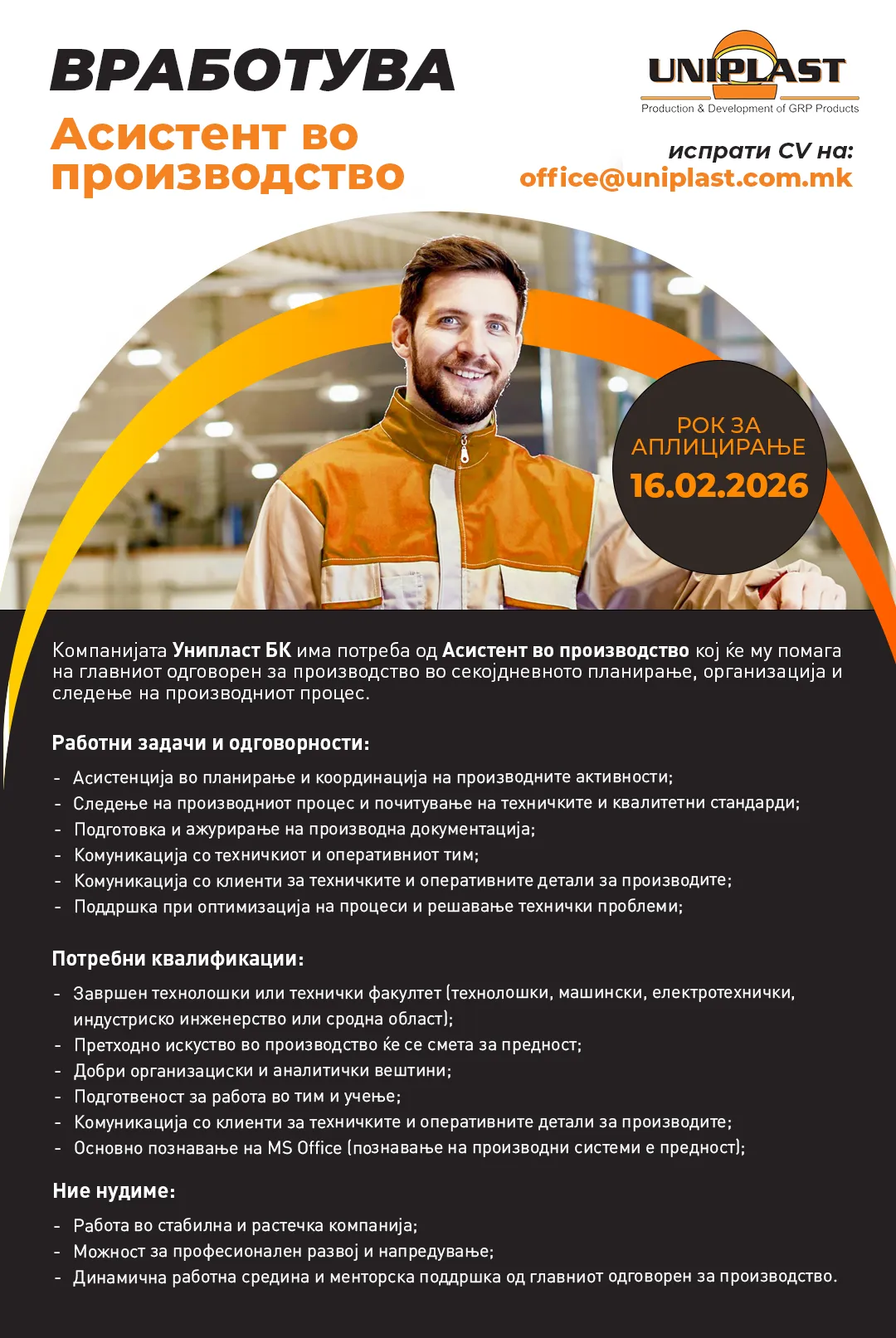 ВРАБОТУВА

Асистент во производство

UNIPLAST
Production & Development of GRP Products

испрати CV на:
office@uniplast.com.mk

РОК ЗА АПЛИЦИРАЊЕ
16.02.2026

Компанијата Унипласт БК има потреба од Асистент во производство кој ќе му помага на главниот одговорен за производство во секојдневното планирање, организација и следење на производниот процес.

Работни задачи и одговорности:

- Асистенција во планирање и координација на производните активности;
- Следење на производниот процес и почитување на техничките и квалитетни стандарди;
- Подготовка и ажурирање на производна документација;
- Комуникација со техничкиот и оперативниот тим;
- Комуникација со клиенти за техничките и оперативните детали за производите;
- Поддршка при оптимизација на процеси и решавање технички проблеми;

Потребни квалификации:

- Завршен технолошки или технички факултет (технолошки, машински, електротехнички, индустриско инженерство или сродна област);
- Претходно искуство во производство ќе се смета за предност;
- Добри организациски и аналитички вештини;
- Подготвеност за работа во тим и учење;
- Комуникација со клиенти за техничките и оперативните детали за производите;
- Основно познавање на MS Office (познавање на производни системи е предност);

Ние нудиме:

- Работа во стабилна и растечка компанија;
- Можност за професионален развој и напредување;
- Динамична работна средина и менторска поддршка од главниот одговорен за производство.